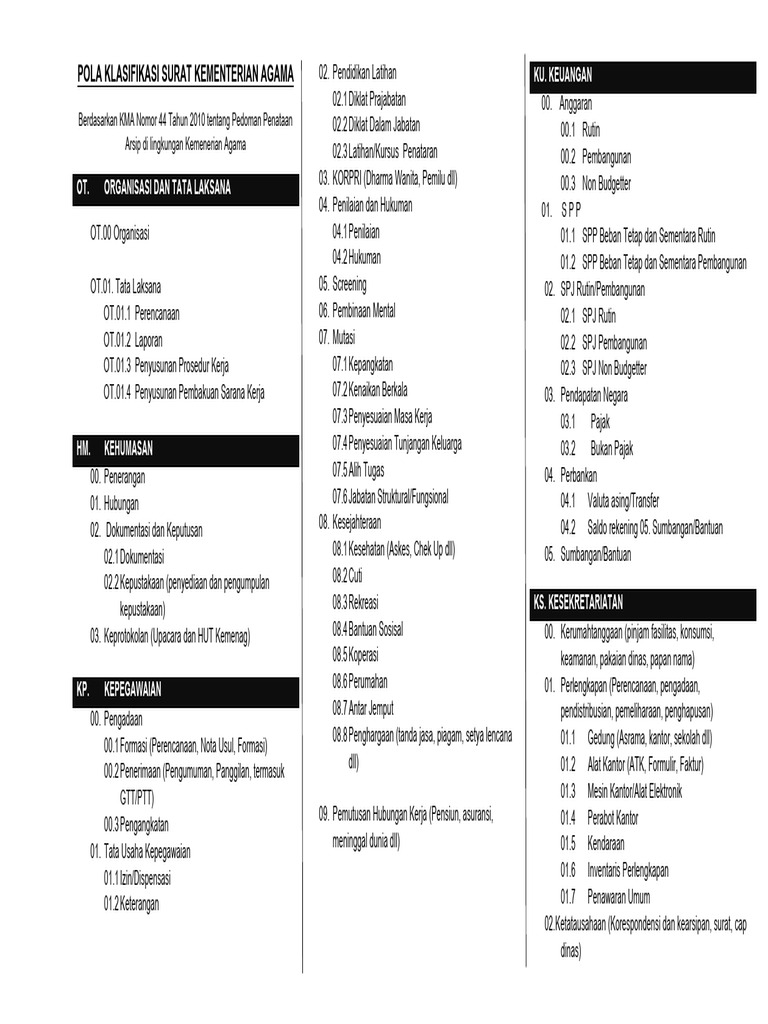 POLA KLASIFIKASI SURAT KEMENTERIAN AGAMA

Berdasarkan KMA Nomor 44 Tahun 2010 tentang Pedoman Penataan Arsip di lingkungan Kemenerian Agama

OT. ORGANISASI DAN TATA LAKSANA

OT.00 Organisasi

OT.01. Tata Laksana
OT.01.1 Perencanaan
OT.01.2 Laporan
OT.01.3 Penyusunan Prosedur Kerja
OT.01.4 Penyusunan Pembakuan Sarana Kerja

HM. KEHUMASAN
00. Penerangan
01. Hubungan
02. Dokumentasi dan Keputusan
02.1 Dokumentasi
02.2 Kepustakaan (penyediaan dan pengumpulan kepustakaan)
03. Keprotokolan (Upacara dan HUT Kemenag)

KP. KEPEGAWAIAN
00. Pengadaan
00.1 Formasi (Perencanaan, Nota Usul, Formasi)
00.2 Penerimaan (Pengumuman, Panggilan, termasuk GTT/PTT)
00.3 Pengangkatan
01. Tata Usaha Kepegawaian
01.1 Izin/Dispensasi
01.2 Keterangan

02. Pendidikan Latihan
02.1 Diklat Prajabatan
02.2 Diklat Dalam Jabatan
02.3 Latihan/Kursus Penataran
03. KORPRI (Dharma Wanita, Pemilu dll)
04. Penilaian dan Hukuman
04.1 Penilaian
04.2 Hukuman
05. Screening
06. Pembinaan Mental
07. Mutasi
07.1 Kepangkatan
07.2 Kenaikan Berkala
07.3 Penyesuaian Masa Kerja
07.4 Penyesuaian Tunjangan Keluarga
07.5 Alih Tugas
07.6 Jabatan Struktural/Fungsional
08. Kesejahteraan
08.1 Kesehatan (Askes, Chek Up dll)
08.2 Cuti
08.3 Rekreasi
08.4 Bantuan Sosisal
08.5 Koperasi
08.6 Perumahan
08.7 Antar Jemput
08.8 Penghargaan (tanda jasa, piagam, setya lencana dll)

09. Pemutusan Hubungan Kerja (Pensiun, asuransi, meninggal dunia dll)

KU. KEUANGAN
00. Anggaran
00.1 Rutin
00.2 Pembangunan
00.3 Non Budgetter
01. S P P
01.1 SPP Beban Tetap dan Sementara Rutin
01.2 SPP Beban Tetap dan Sementara Pembangunan
02. SPJ Rutin/Pembangunan
02.1 SPJ Rutin
02.2 SPJ Pembangunan
02.3 SPJ Non Budgetter
03. Pendapatan Negara
03.1 Pajak
03.2 Bukan Pajak
04. Perbankan
04.1 Valuta asing/Transfer
04.2 Saldo rekening 05. Sumbangan/Bantuan
05. Sumbangan/Bantuan

KS. KESEKRETARIATAN
00. Kerumahtanggaan (pinjam fasilitas, konsumsi, keamanan, pakaian dinas, papan nama)
01. Perlengkapan (Perencanaan, pengadaan, pendistribusian, pemeliharaan, penghapusan)
01.1 Gedung (Asrama, kantor, sekolah dll)
01.2 Alat Kantor (ATK, Formulir, Faktur)
01.3 Mesin Kantor/Alat Elektronik
01.4 Perabot Kantor
01.5 Kendaraan
01.6 Inventaris Perlengkapan
01.7 Penawaran Umum
02.Ketatausahaan (Korespondensi dan kearsipan, surat, cap dinas)